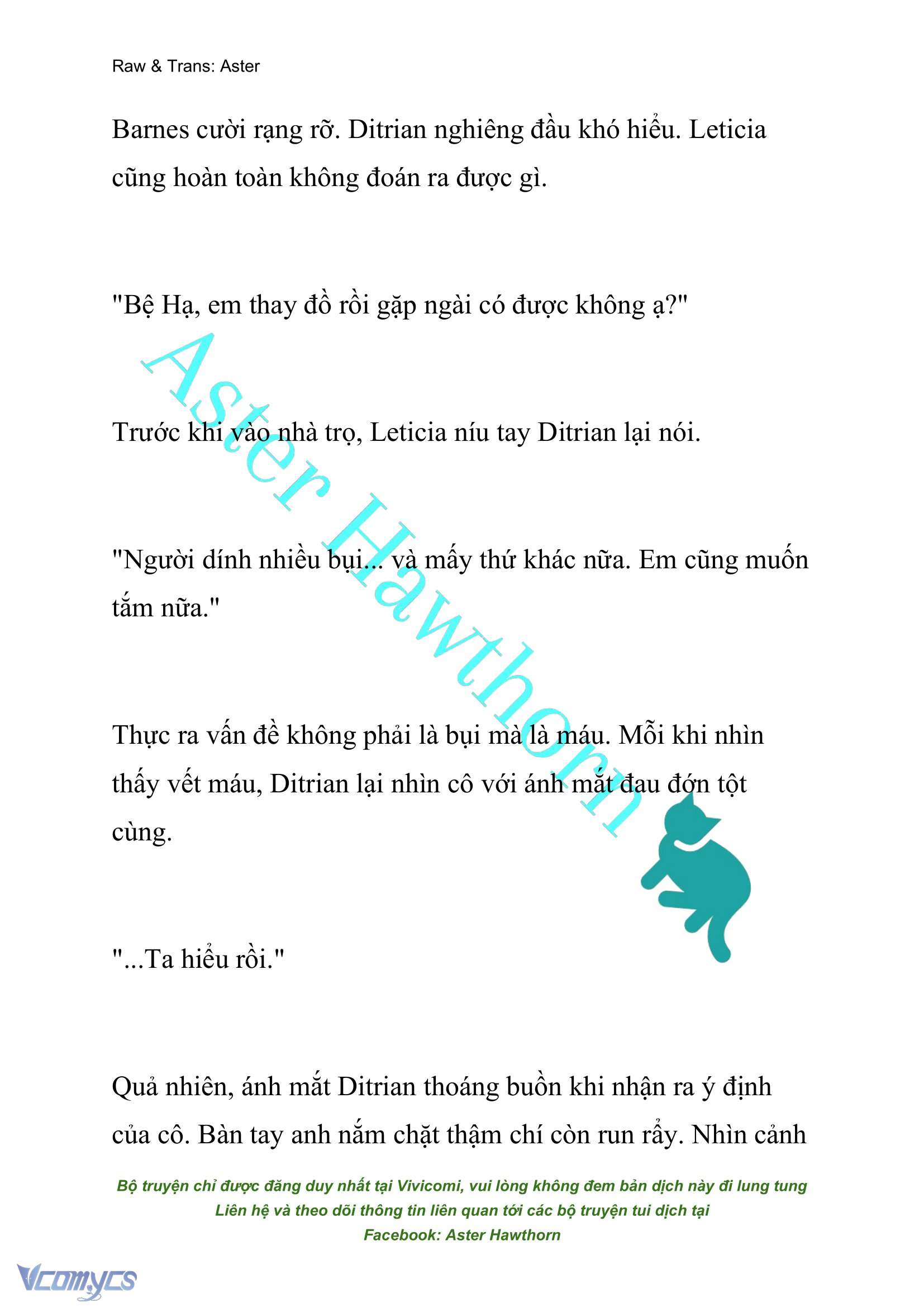 Raw & Trans: Aster

Barnes cười rạng rỡ. Ditrian nghiêng đầu khó hiểu. Leticia cũng hoàn toàn không đoán ra được gì.

"Bệ Hạ, em thay đồ rồi gặp ngài có được không ạ?"

Trước khi vào nhà trọ, Leticia níu tay Ditrian lại nói.

"Người dính nhiều bụi... và mấy thứ khác nữa. Em cũng muốn tắm nữa."

Thực ra vấn đề không phải là bụi mà là máu. Mỗi khi nhìn thấy vết máu, Ditrian lại nhìn cô với ánh mắt đau đớn tột cùng.

"...Ta hiểu rồi."

Quả nhiên, ánh mắt Ditrian thoáng buồn khi nhận ra ý định của cô. Bàn tay anh nắm chặt thậm chí còn run rẩy. Nhìn cảnh

Aster Hawthorn

Bộ truyện chỉ được đăng duy nhất tại Vivicomi, vui lòng không đem bản dịch này đi lung tung
Liên hệ và theo dõi thông tin liên quan tới các bộ truyện tui dịch tại
Facebook: Aster Hawthorn

Vcomycs